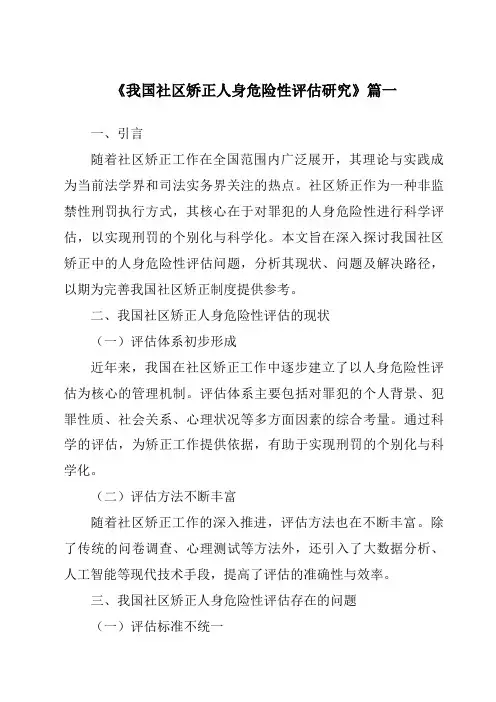 《我国社区矫正人身危险性评估研究》篇一

一、引言

随着社区矫正工作在全国范围内广泛展开，其理论与实践成为当前法学界和司法实务界关注的热点。社区矫正作为一种非监禁性刑罚执行方式，其核心在于对罪犯的人身危险性进行科学评估，以实现刑罚的个别化与科学化。本文旨在深入探讨我国社区矫正中的人身危险性评估问题，分析其现状、问题及解决路径，以期为完善我国社区矫正制度提供参考。

二、我国社区矫正人身危险性评估的现状

（一）评估体系初步形成

近年来，我国在社区矫正工作中逐步建立了以人身危险性评估为核心的管理机制。评估体系主要包括对罪犯的个人背景、犯罪性质、社会关系、心理状况等多方面因素的综合考量。通过科学的评估，为矫正工作提供依据，有助于实现刑罚的个别化与科学化。

（二）评估方法不断丰富

随着社区矫正工作的深入推进，评估方法也在不断丰富。除了传统的问卷调查、心理测试等方法外，还引入了大数据分析、人工智能等现代技术手段，提高了评估的准确性与效率。

三、我国社区矫正人身危险性评估存在的问题

（一）评估标准不统一